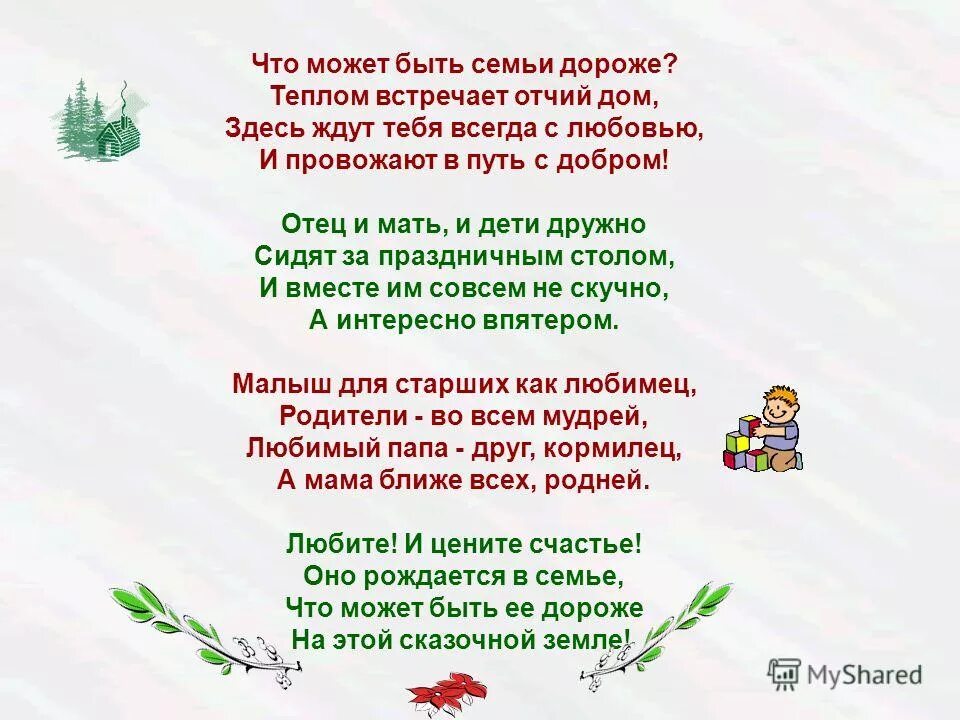 Что может быть семьи дороже?
Теплом встречает отчий дом,
Здесь ждут тебя всегда с любовью,
И провожают в путь с добром!

Отец и мать, и дети дружно
Сидят за праздничным столом,
И вместе им совсем не скучно,
А интересно впятером.

Малыш для старших как любимец,
Родители - во всем мудрей,
Любимый папа - друг, кормилец,
А мама ближе всех, родней.

Любите! И цените счастье!
Оно рождается в семье,
Что может быть ее дороже
На этой сказочной земле!

MyShared